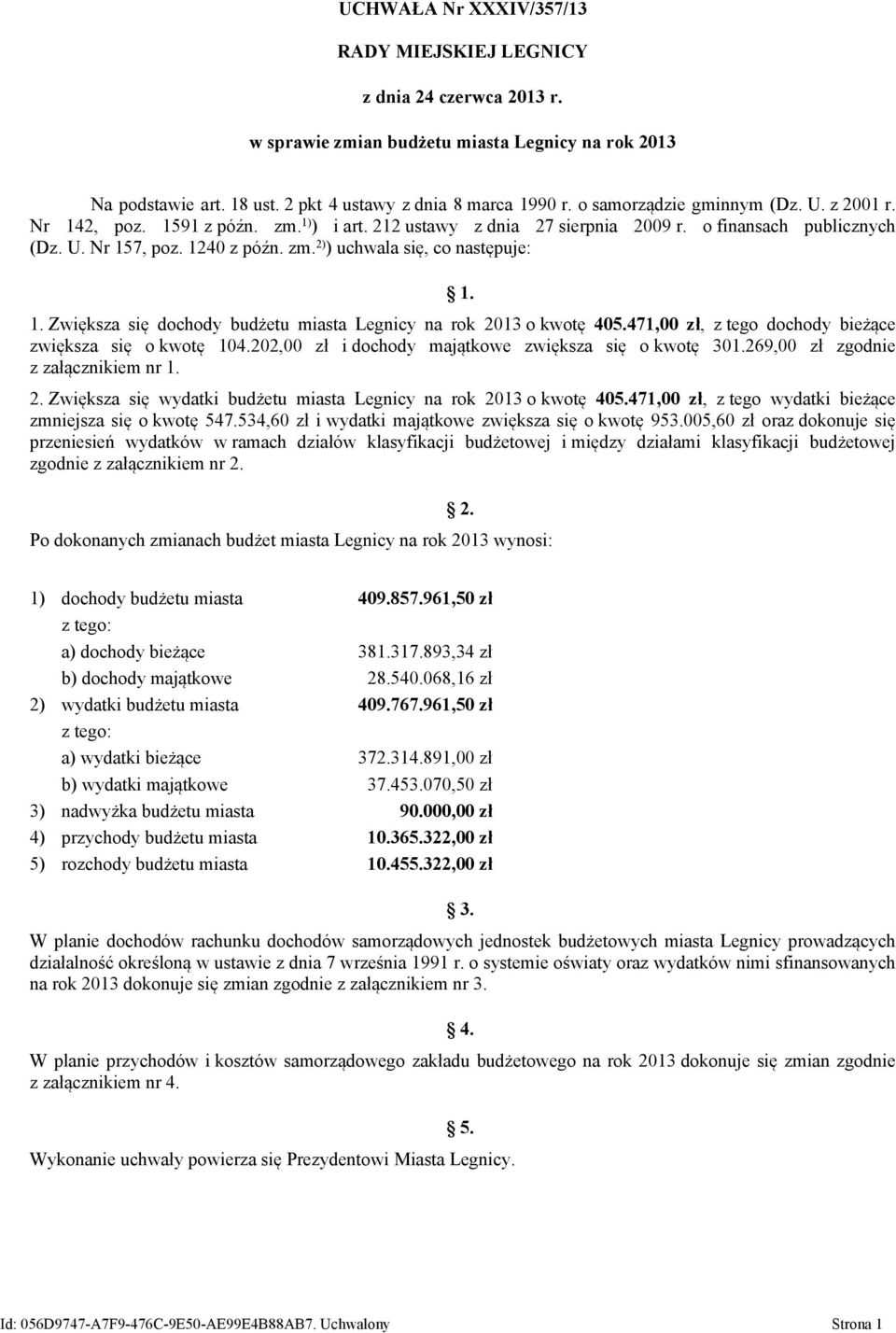 UCHWAŁA Nr XXXIV/357/13

RADY MIEJSKIEJ LEGNICY

z dnia 24 czerwca 2013 r.

w sprawie zmian budżetu miasta Legnicy na rok 2013

Na podstawie art. 18 ust. 2 pkt 4 ustawy z dnia 8 marca 1990 r. o samorządzie gminnym (Dz. U. z 2001 r. Nr 142, poz. 1591 z późn. zm.$^{1)}$) i art. 212 ustawy z dnia 27 sierpnia 2009 r. o finansach publicznych (Dz. U. Nr 157, poz. 1240 z późn. zm.$^{2)}$) uchwala się, co następuje:

1.

1. Zwiększa się dochody budżetu miasta Legnicy na rok 2013 o kwotę 405.471,00 zł, z tego dochody bieżące zwiększa się o kwotę 104.202,00 zł i dochody majątkowe zwiększa się o kwotę 301.269,00 zł zgodnie z załącznikiem nr 1.

2. Zwiększa się wydatki budżetu miasta Legnicy na rok 2013 o kwotę 405.471,00 zł, z tego wydatki bieżące zmniejsza się o kwotę 547.534,60 zł i wydatki majątkowe zwiększa się o kwotę 953.005,60 zł oraz dokonuje się przeniesień wydatków w ramach działów klasyfikacji budżetowej i między działami klasyfikacji budżetowej zgodnie z załącznikiem nr 2.

2.

Po dokonanych zmianach budżet miasta Legnicy na rok 2013 wynosi:

1) dochody budżetu miasta 409.857.961,50 zł
z tego:
a) dochody bieżące 381.317.893,34 zł
b) dochody majątkowe 28.540.068,16 zł
2) wydatki budżetu miasta 409.767.961,50 zł
z tego:
a) wydatki bieżące 372.314.891,00 zł
b) wydatki majątkowe 37.453.070,50 zł
3) nadwyżka budżetu miasta 90.000,00 zł
4) przychody budżetu miasta 10.365.322,00 zł
5) rozchody budżetu miasta 10.455.322,00 zł

3.

W planie dochodów rachunku dochodów samorządowych jednostek budżetowych miasta Legnicy prowadzących działalność określoną w ustawie z dnia 7 września 1991 r. o systemie oświaty oraz wydatków nimi sfinansowanych na rok 2013 dokonuje się zmian zgodnie z załącznikiem nr 3.

4.

W planie przychodów i kosztów samorządowego zakładu budżetowego na rok 2013 dokonuje się zmian zgodnie z załącznikiem nr 4.

5.

Wykonanie uchwały powierza się Prezydentowi Miasta Legnicy.

Id: 056D9747-A7F9-476C-9E50-AE99E4B88AB7. Uchwalony Strona 1